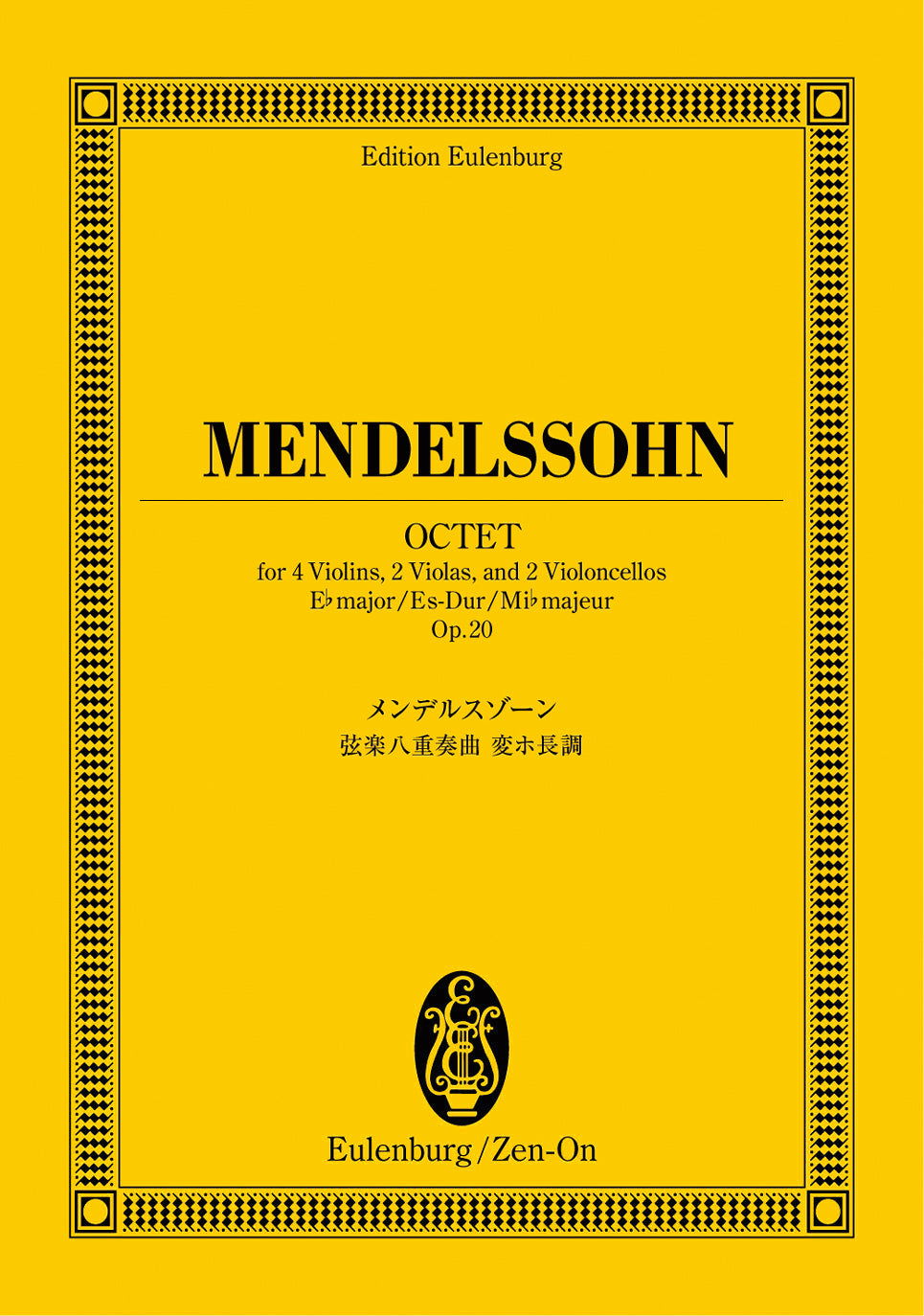 Edition Eulenburg

MENDELSSOHN

OCTET
for 4 Violins, 2 Violas, and 2 Violoncellos
E♭ major/Es-Dur/Mi♭ majeur
Op.20

メンデルスゾーン
弦楽八重奏曲 変ホ長調

Eulenburg/Zen-On